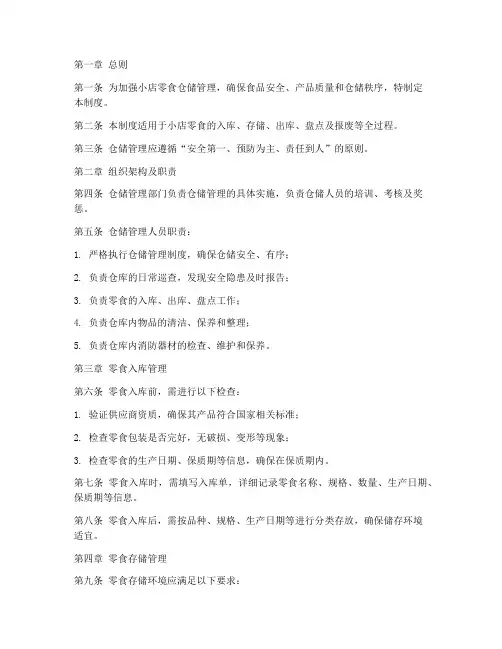 第一章 总则

第一条 为加强小店零食仓储管理，确保食品安全、产品质量和仓储秩序，特制定本制度。

第二条 本制度适用于小店零食的入库、存储、出库、盘点及报废等全过程。

第三条 仓储管理应遵循“安全第一、预防为主、责任到人”的原则。

第二章 组织架构及职责

第四条 仓储管理部门负责仓储管理的具体实施，负责仓储人员的培训、考核及奖惩。

第五条 仓储管理人员职责：

1. 严格执行仓储管理制度，确保仓储安全、有序；

2. 负责仓库的日常巡查，发现安全隐患及时报告；

3. 负责零食的入库、出库、盘点工作；

4. 负责仓库内物品的清洁、保养和整理；

5. 负责仓库内消防器材的检查、维护和保养。

第三章 零食入库管理

第六条 零食入库前，需进行以下检查：

1. 验证供应商资质，确保其产品符合国家相关标准；

2. 检查零食包装是否完好，无破损、变形等现象；

3. 检查零食的生产日期、保质期等信息，确保在保质期内。

第七条 零食入库时，需填写入库单，详细记录零食名称、规格、数量、生产日期、保质期等信息。

第八条 零食入库后，需按品种、规格、生产日期等进行分类存放，确保储存环境适宜。

第四章 零食存储管理

第九条 零食存储环境应满足以下要求：